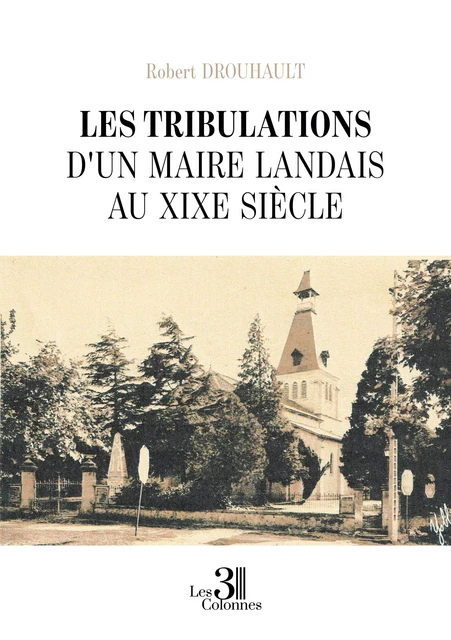 Robert DROUHAULT

LES TRIBULATIONS
D'UN MAIRE LANDAIS
AU XIXE SIÈCLE

Les 3 Colonnes